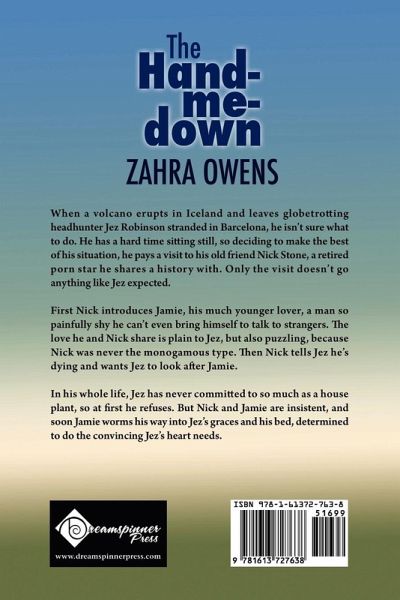 The Hand-me-down

ZAHRA OWENS

When a volcano erupts in Iceland and leaves globetrotting headhunter Jez Robinson stranded in Barcelona, he isn't sure what to do. He has a hard time sitting still, so deciding to make the best of his situation, he pays a visit to his old friend Nick Stone, a retired porn star he shares a history with. Only the visit doesn't go anything like Jez expected.

First Nick introduces Jamie, his much younger lover, a man so painfully shy he can't even bring himself to talk to strangers. The love he and Nick share is plain to Jez, but also puzzling, because Nick was never the monogamous type. Then Nick tells Jez he's dying and wants Jez to look after Jamie.

In his whole life, Jez has never committed to so much as a house plant, so at first he refuses. But Nick and Jamie are insistent, and soon Jamie worms his way into Jez's graces and his bed, determined to do the convincing Jez's heart needs.

Dreamspinner Press
www.dreamspinnerpress.com

ISBN 978-1-61372-763-8
51699
9 781613 727638